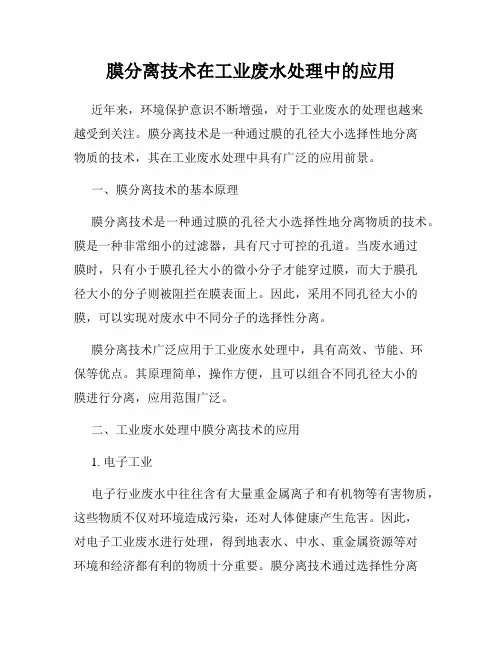 膜分离技术在工业废水处理中的应用

近年来，环境保护意识不断增强，对于工业废水的处理也越来越受到关注。膜分离技术是一种通过膜的孔径大小选择性地分离物质的技术，其在工业废水处理中具有广泛的应用前景。

一、膜分离技术的基本原理

膜分离技术是一种通过膜的孔径大小选择性地分离物质的技术。膜是一种非常细小的过滤器，具有尺寸可控的孔道。当废水通过膜时，只有小于膜孔径大小的微小分子才能穿过膜，而大于膜孔径大小的分子则被阻拦在膜表面上。因此，采用不同孔径大小的膜，可以实现对废水中不同分子的选择性分离。

膜分离技术广泛应用于工业废水处理中，具有高效、节能、环保等优点。其原理简单，操作方便，且可以组合不同孔径大小的膜进行分离，应用范围广泛。

二、工业废水处理中膜分离技术的应用

1. 电子工业

电子行业废水中往往含有大量重金属离子和有机物等有害物质，这些物质不仅对环境造成污染，还对人体健康产生危害。因此，对电子工业废水进行处理，得到地表水、中水、重金属资源等对环境和经济都有利的物质十分重要。膜分离技术通过选择性分离